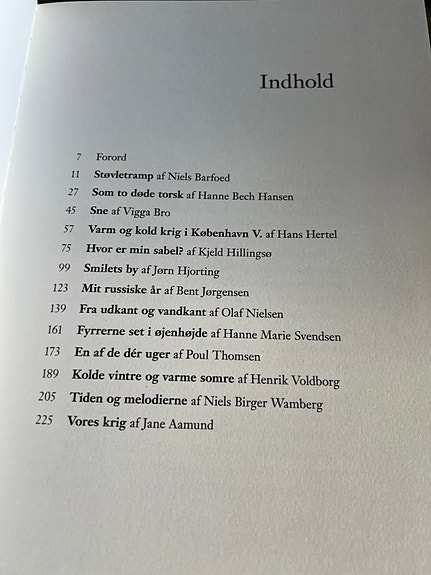 Indhold

7 Forord
11 Støvletramp af Niels Barfoed
27 Som to døde torsk af Hanne Bech Hansen
45 Sne af Vigga Bro
57 Varm og kold krig i København V. af Hans Hertel
75 Hvor er min sabel? af Kjeld Hillingsø
99 Smilets by af Jørn Hjorting
123 Mit russiske år af Bent Jørgensen
139 Fra udkant og vandkant af Olaf Nielsen
161 Fyrrerne set i øjenhøjde af Hanne Marie Svendsen
173 En af de dér uger af Poul Thomsen
189 Kolde vintre og varme somre af Henrik Voldborg
205 Tiden og melodierne af Niels Birger Wamberg
225 Vores krig af Jane Aamund